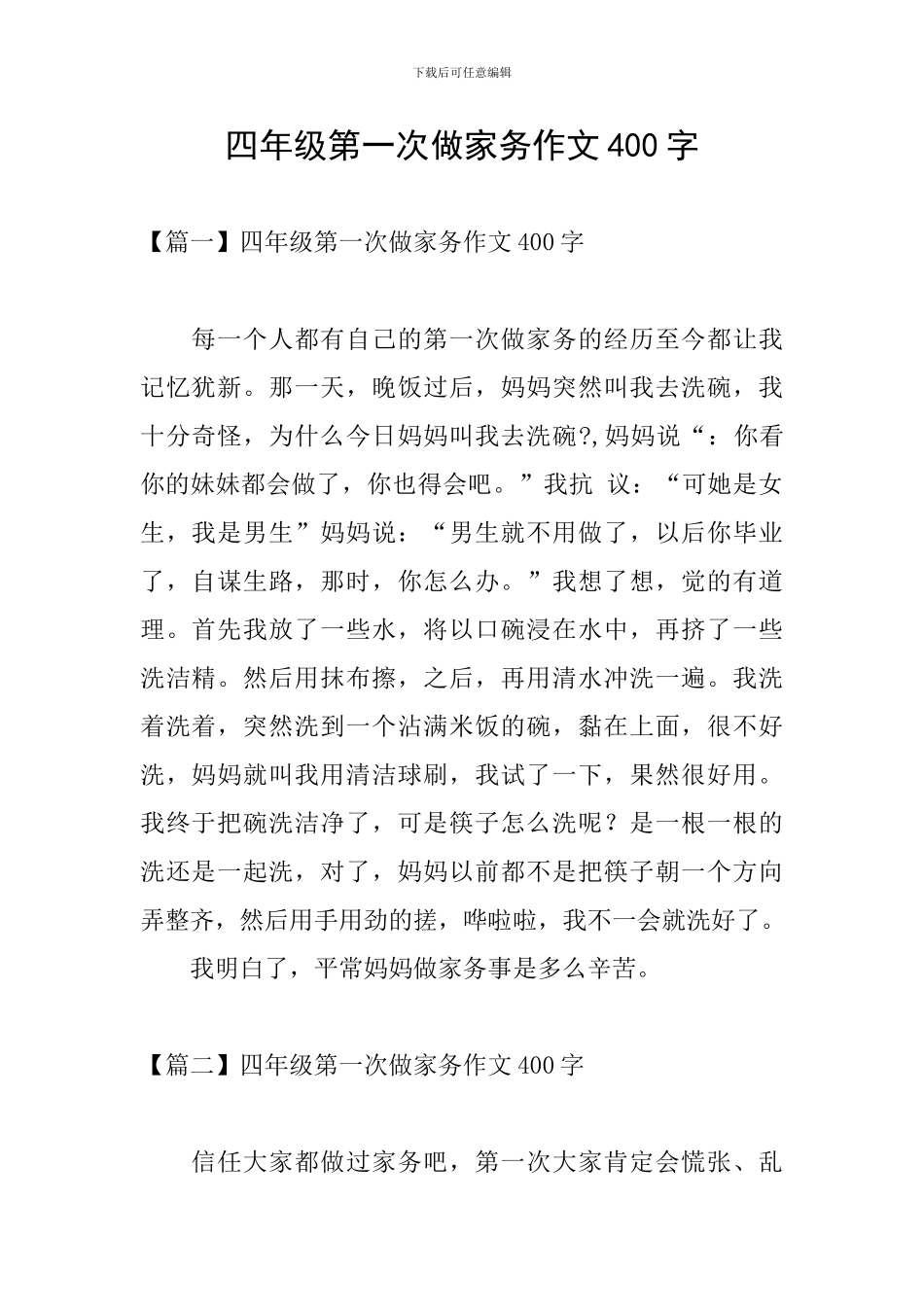 下载后可任意编辑

四年级第一次做家务作文400字

【篇一】四年级第一次做家务作文400字

每一个人都有自己的第一次做家务的经历至今都让我记忆犹新。那一天，晚饭过后，妈妈突然叫我去洗碗，我十分奇怪，为什么今日妈妈叫我去洗碗?,妈妈说“：你看你的妹妹都会做了，你也得会吧。”我抗 议：“可她是女生，我是男生”妈妈说：“男生就不用做了，以后你毕业了，自谋生路，那时，你怎么办。”我想了想，觉的有道理。首先我放了一些水，将以口碗浸在水中，再挤了一些洗洁精。然后用抹布擦，之后，再用清水冲洗一遍。我洗着洗着，突然洗到一个沾满米饭的碗，黏在上面，很不好洗，妈妈就叫我用清洁球刷，我试了一下，果然很好用。我终于把碗洗洁净了，可是筷子怎么洗呢？是一根一根的洗还是一起洗，对了，妈妈以前都不是把筷子朝一个方向弄整齐，然后用手用劲的搓，哗啦啦，我不一会就洗好了。

我明白了，平常妈妈做家务事是多么辛苦。

【篇二】四年级第一次做家务作文400字

信任大家都做过家务吧，第一次大家肯定会慌张、乱